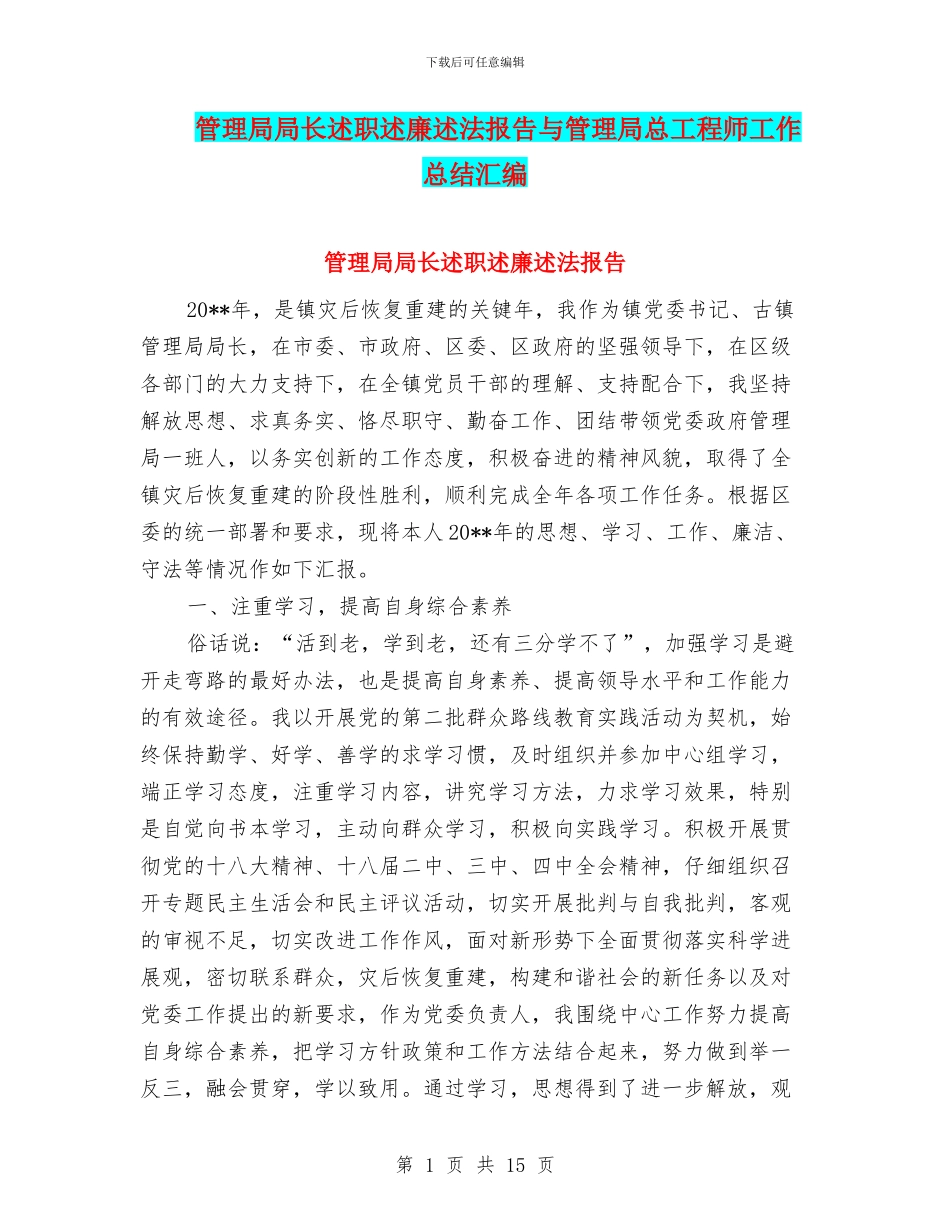 下载后可任意编辑

管理局局长述职述廉述法报告与管理局总工程师工作总结汇编

管理局局长述职述廉述法报告

20**年，是镇灾后恢复重建的关键年，我作为镇党委书记、古镇管理局局长，在市委、市政府、区委、区政府的坚强领导下，在区级各部门的大力支持下，在全镇党员干部的理解、支持配合下，我坚持解放思想、求真务实、恪尽职守、勤奋工作、团结带领党委政府管理局一班人，以务实创新的工作态度，积极奋进的精神风貌，取得了全镇灾后恢复重建的阶段性胜利，顺利完成全年各项工作任务。根据区委的统一部署和要求，现将本人20**年的思想、学习、工作、廉洁、守法等情况作如下汇报。

一、注重学习，提高自身综合素养

俗话说：“活到老，学到老，还有三分学不了”，加强学习是避开走弯路的最好办法，也是提高自身素养、提高领导水平和工作能力的有效途径。我以开展党的第二批群众路线教育实践活动为契机，始终保持勤学、好学、善学的求学习惯，及时组织并参加中心组学习，端正学习态度，注重学习内容，讲究学习方法，力求学习效果，特别是自觉向书本学习，主动向群众学习，积极向实践学习。积极开展贯彻党的十八大精神、十八届二中、三中、四中全会精神，仔细组织召开专题民主生活会和民主评议活动，切实开展批判与自我批判，客观的审视不足，切实改进工作作风，面对新形势下全面贯彻落实科学进展观，密切联系群众，灾后恢复重建，构建和谐社会的新任务以及对党委工作提出的新要求，作为党委负责人，我围绕中心工作努力提高自身综合素养，把学习方针政策和工作方法结合起来，努力做到举一反三，融会贯穿，学以致用。通过学习，思想得到了进一步解放，观

第 1 页 共 15 页